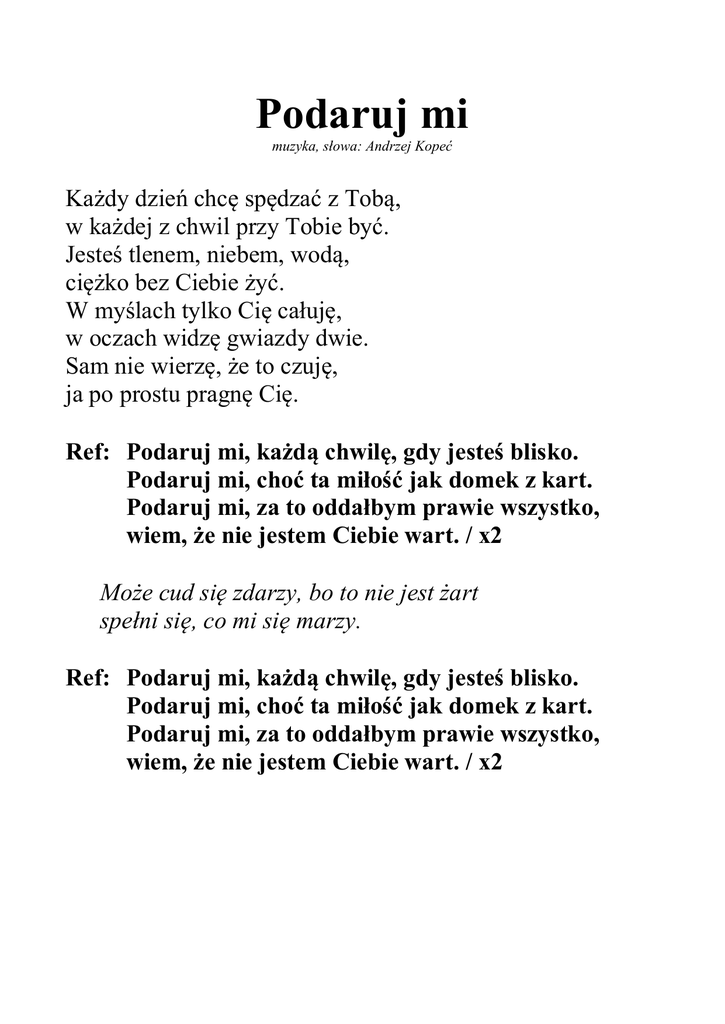 Podaruj mi
muzyka, słowa: Andrzej Kopeć

Każdy dzień chcę spędzać z Tobą,
w każdej z chwil przy Tobie być.
Jesteś tlenem, niebem, wodą,
ciężko bez Ciebie żyć.
W myślach tylko Cię całuję,
w oczach widzę gwiazdy dwie.
Sam nie wierzę, że to czuję,
ja po prostu pragnę Cię.

Ref: Podaruj mi, każdą chwilę, gdy jesteś blisko.
Podaruj mi, choć ta miłość jak domek z kart.
Podaruj mi, za to oddałbym prawie wszystko,
wiem, że nie jestem Ciebie wart. / x2

Może cud się zdarzy, bo to nie jest żart
spełni się, co mi się marzy.

Ref: Podaruj mi, każdą chwilę, gdy jesteś blisko.
Podaruj mi, choć ta miłość jak domek z kart.
Podaruj mi, za to oddałbym prawie wszystko,
wiem, że nie jestem Ciebie wart. / x2